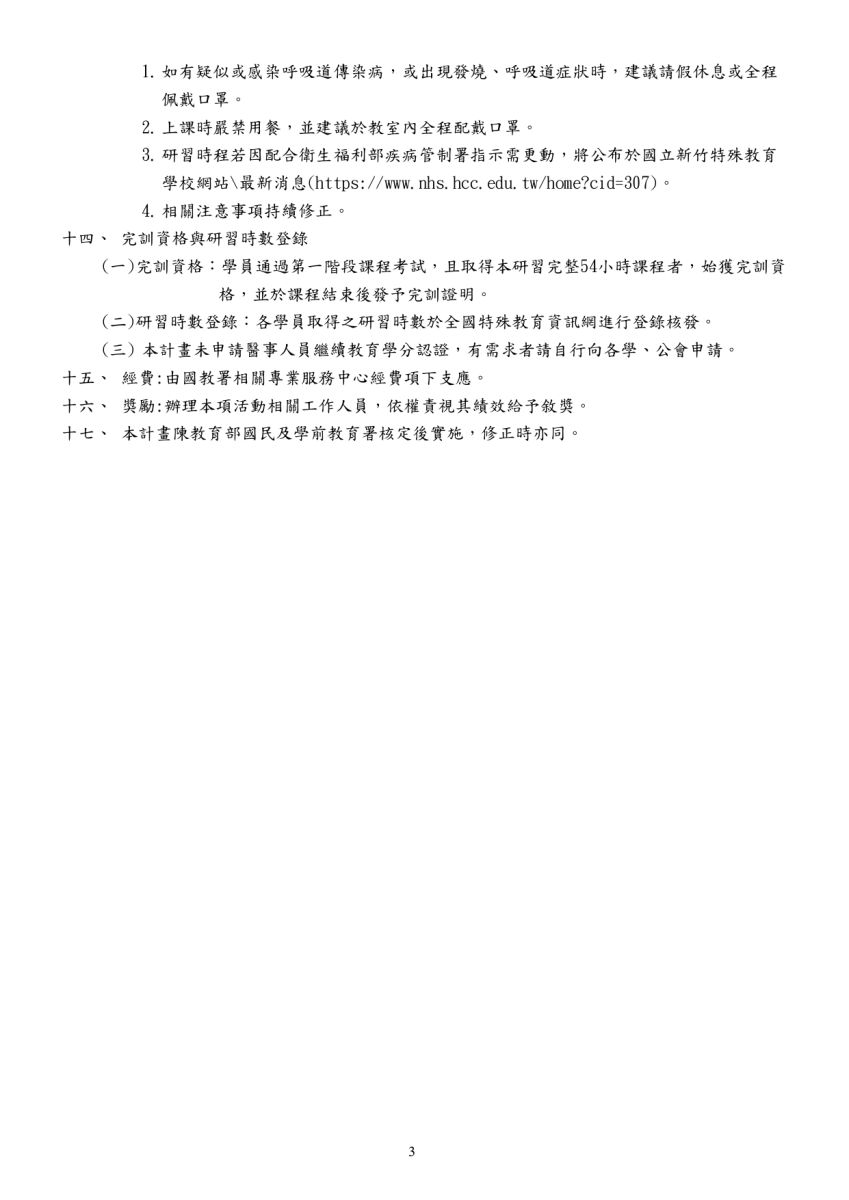 1. 如有疑似或感染呼吸道傳染病，或出現發燒、呼吸道症狀時，建議請假休息或全程佩戴口罩。

2. 上課時嚴禁用餐，並建議於教室內全程配戴口罩。

3. 研習時程若因配合衛生福利部疾病管制署指示需更動，將公布於國立新竹特殊教育學校網站\最新消息(https://www.nhs.hcc.edu.tw/home?cid=307)。

4. 相關注意事項持續修正。

十四、 完訓資格與研習時數登錄

(一)完訓資格：學員通過第一階段課程考試，且取得本研習完整54小時課程者，始獲完訓資格，並於課程結束後發予完訓證明。

(二)研習時數登錄：各學員取得之研習時數於全國特殊教育資訊網進行登錄核發。

(三) 本計畫未申請醫事人員繼續教育學分認證，有需求者請自行向各學、公會申請。

十五、 經費:由國教署相關專業服務中心經費項下支應。

十六、 獎勵:辦理本項活動相關工作人員，依權責視其績效給予敘獎。

十七、 本計畫陳教育部國民及學前教育署核定後實施，修正時亦同。

3